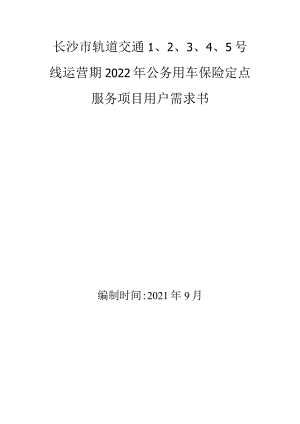 长沙市轨道交通 1、2、3、4、5 号线运营期 2022 年公务用车保险定点服务项目用户需求书

编制时间:2021 年 9 月